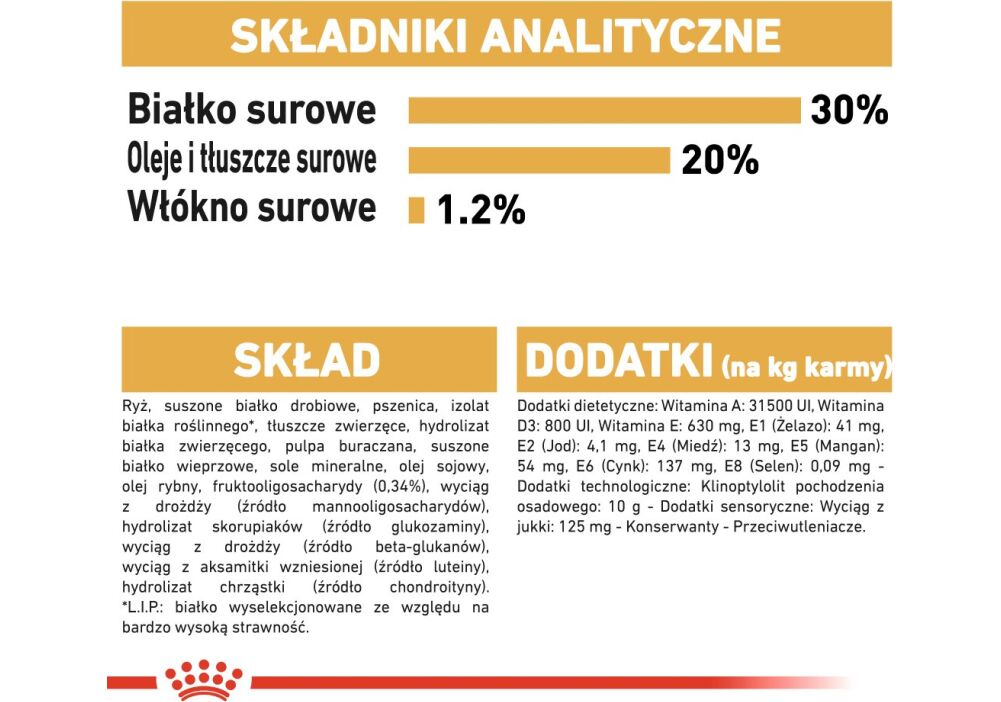 SKŁADNIKI ANALITYCZNE

Białko surowe 30%
Oleje i tłuszcze surowe 20%
Włókno surowe 1.2%

SKŁAD

Ryż, suszone białko drobiowe, pszenica, izolat białka roślinnego*, tłuszcze zwierzęce, hydrolizat białka zwierzęcego, pulpa buraczana, suszone białko wieprzowe, sole mineralne, olej sojowy, olej rybny, fruktooligosacharydy (0,34%), wyciąg z drożdży (źródło mannooligosacharydów), hydrolizat skorupiaków (źródło glukozaminy), wyciąg z drożdży (źródło beta-glukanów), wyciąg z aksamitki wzniesionej (źródło luteiny), hydrolizat chrząstki (źródło chondroityny). *L.I.P.: białko wyselekcjonowane ze względu na bardzo wysoką strawność.

DODATKI (na kg karmy)

Dodatki dietetyczne: Witamina A: 31500 UI, Witamina D3: 800 UI, Witamina E: 630 mg, E1 (Żelazo): 41 mg, E2 (Jod): 4,1 mg, E4 (Miedź): 13 mg, E5 (Mangan): 54 mg, E6 (Cynk): 137 mg, E8 (Selen): 0,09 mg - Dodatki technologiczne: Klinoptylolit pochodzenia osadowego: 10 g - Dodatki sensoryczne: Wyciąg z jukki: 125 mg - Konserwanty - Przeciwutleniacze.